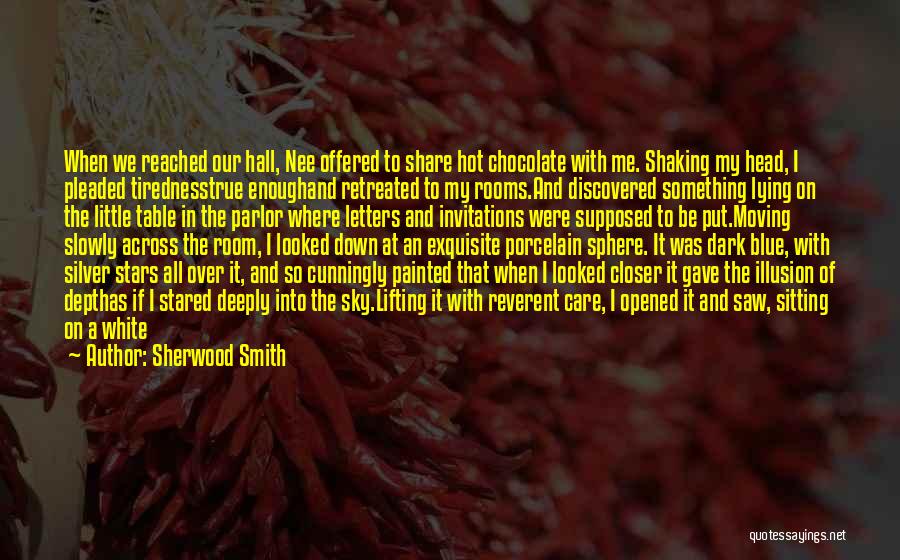 When we reached our hall, Nee offered to share hot chocolate with me. Shaking my head, I pleaded tirednesstrue enoughand retreated to my rooms.And discovered something lying on the little table in the parlor where letters and invitations were supposed to be put.Moving slowly across the room, I looked down at an exquisite porcelain sphere. It was dark blue, with silver stars all over it, and so cunningly painted that when I looked closer it gave the illusion of depthas if I stared deeply into the sky.Lifting it with reverent care, I opened it and saw, sitting on a white

— Author: Sherwood Smith

quotessayings.net